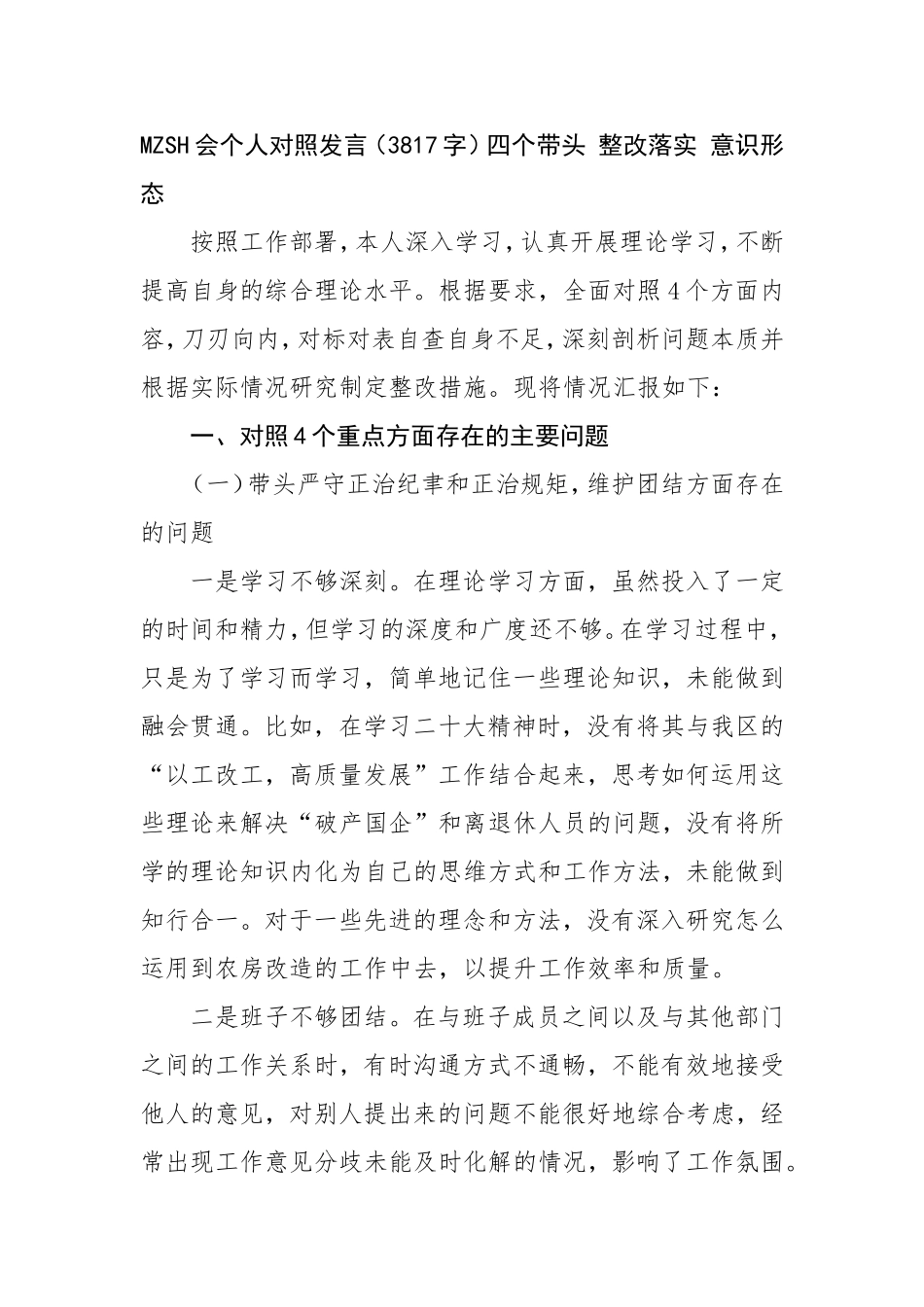 MZSH会个人对照发言（3817字）四个带头 整改落实 意识形态

按照工作部署，本人深入学习，认真开展理论学习，不断提高自身的综合理论水平。根据要求，全面对照4个方面内容，刀刃向内，对标对表自查自身不足，深刻剖析问题本质并根据实际情况研究制定整改措施。现将情况汇报如下：

一、对照4个重点方面存在的主要问题

（一）带头严守正治纪聿和正治规矩，维护团结方面存在的问题

一是学习不够深刻。在理论学习方面，虽然投入了一定的时间和精力，但学习的深度和广度还不够。在学习过程中，只是为了学习而学习，简单地记住一些理论知识，未能做到融会贯通。比如，在学习二十大精神时，没有将其与我区的“以工改工，高质量发展”工作结合起来，思考如何运用这些理论来解决“破产国企”和离退休人员的问题，没有将所学的理论知识内化为自己的思维方式和工作方法，未能做到知行合一。对于一些先进的理念和方法，没有深入研究怎么运用到农房改造的工作中去，以提升工作效率和质量。

二是班子不够团结。在与班子成员之间以及与其他部门之间的工作关系时，有时沟通方式不通畅，不能有效地接受他人的意见，对别人提出来的问题不能很好地综合考虑，经常出现工作意见分歧未能及时化解的情况，影响了工作氛围。